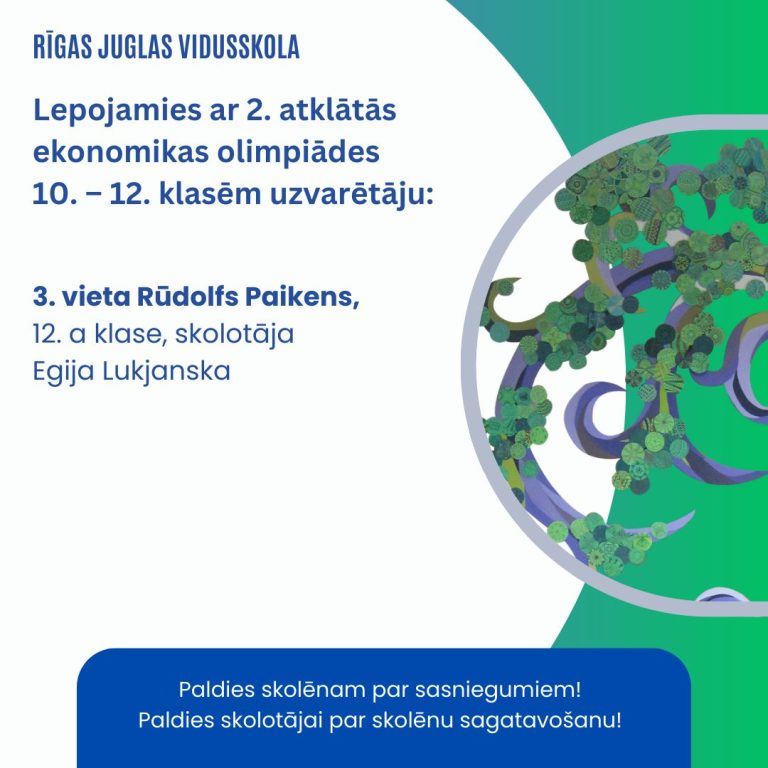 RĪGAS JUGLAS VIDUSSKOLA

Lepojamies ar 2. atklātās ekonomikas olimpiādes 10. – 12. klasēm uzvarētāju:

3. vieta Rūdolfs Paikens,
12. a klase, skolotāja
Egija Lukjanska

Paldies skolēnam par sasniegumiem!
Paldies skolotājai par skolēnu sagatavošanu!